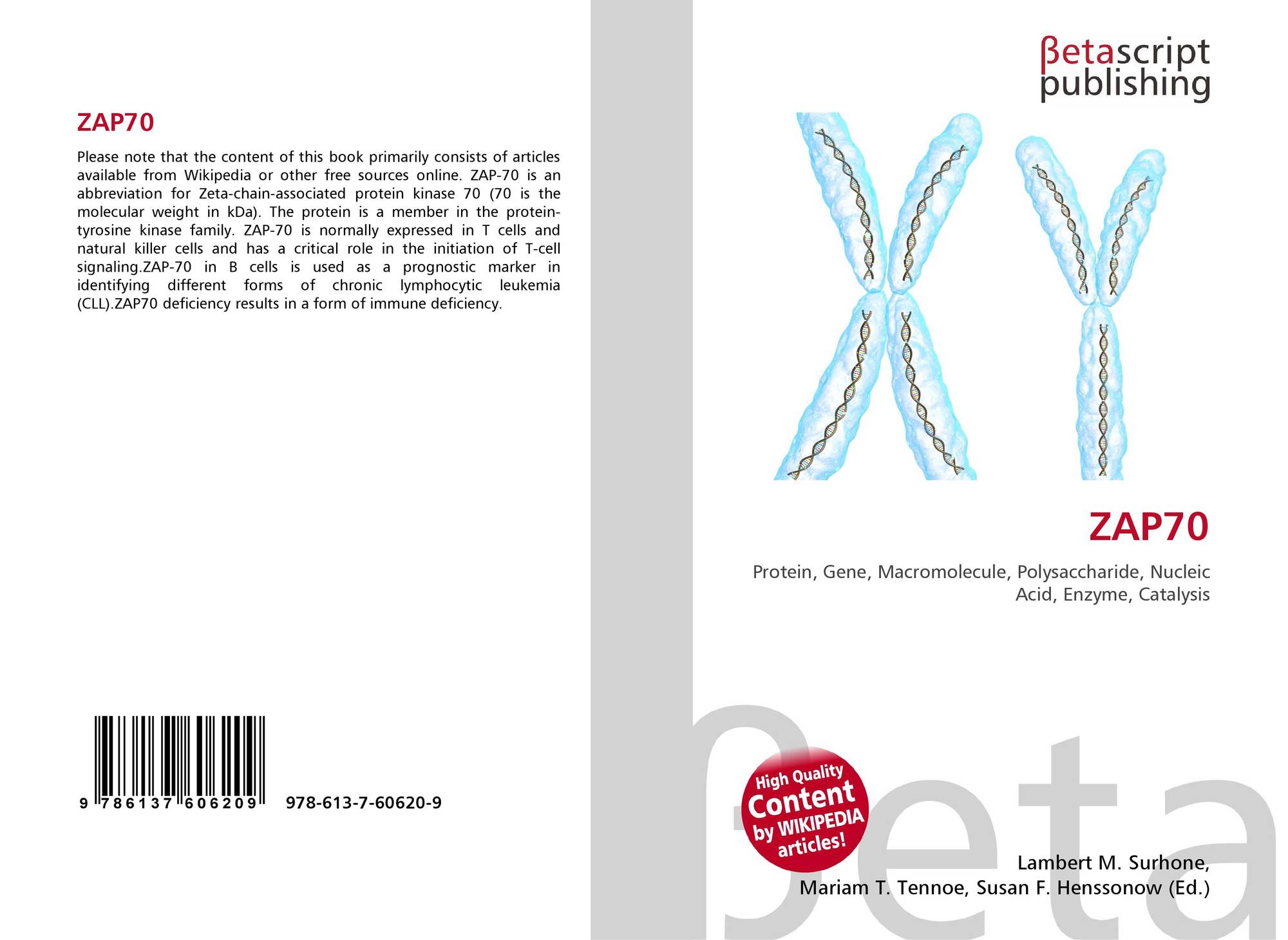 ZAP70

Please note that the content of this book primarily consists of articles available from Wikipedia or other free sources online. ZAP-70 is an abbreviation for Zeta-chain-associated protein kinase 70 (70 is the molecular weight in kDa). The protein is a member in the protein-tyrosine kinase family. ZAP-70 is normally expressed in T cells and natural killer cells and has a critical role in the initiation of T-cell signaling.ZAP-70 in B cells is used as a prognostic marker in identifying different forms of chronic lymphocytic leukemia (CLL).ZAP70 deficiency results in a form of immune deficiency.

9 786137 606209 978-613-7-60620-9

βetascript publishing

ZAP70

Protein, Gene, Macromolecule, Polysaccharide, Nucleic Acid, Enzyme, Catalysis

High Quality Content by WIKIPEDIA articles!

Lambert M. Surhone,
Mariam T. Tennoe, Susan F. Henssonow (Ed.)

βeta